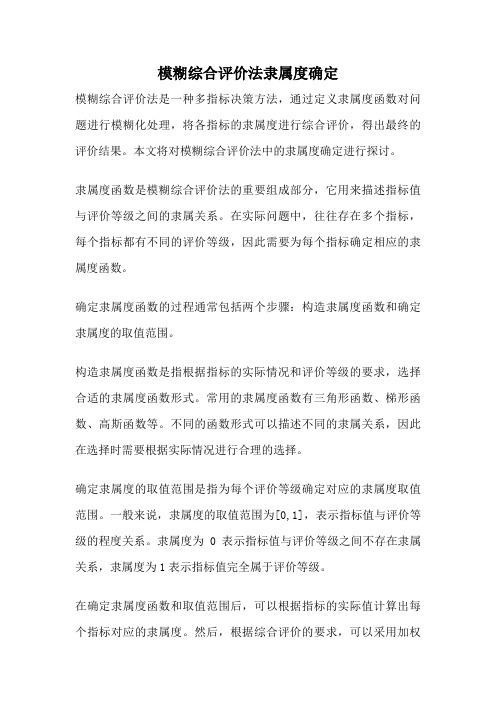 模糊综合评价法隶属度确定

模糊综合评价法是一种多指标决策方法，通过定义隶属度函数对问题进行模糊化处理，将各指标的隶属度进行综合评价，得出最终的评价结果。本文将对模糊综合评价法中的隶属度确定进行探讨。

隶属度函数是模糊综合评价法的重要组成部分，它用来描述指标值与评价等级之间的隶属关系。在实际问题中，往往存在多个指标，每个指标都有不同的评价等级，因此需要为每个指标确定相应的隶属度函数。

确定隶属度函数的过程通常包括两个步骤：构造隶属度函数和确定隶属度的取值范围。

构造隶属度函数是指根据指标的实际情况和评价等级的要求，选择合适的隶属度函数形式。常用的隶属度函数有三角形函数、梯形函数、高斯函数等。不同的函数形式可以描述不同的隶属关系，因此在选择时需要根据实际情况进行合理的选择。

确定隶属度的取值范围是指为每个评价等级确定对应的隶属度取值范围。一般来说，隶属度的取值范围为[0,1]，表示指标值与评价等级的程度关系。隶属度为 0 表示指标值与评价等级之间不存在隶属关系，隶属度为 1 表示指标值完全属于评价等级。

在确定隶属度函数和取值范围后，可以根据指标的实际值计算出每个指标对应的隶属度。然后，根据综合评价的要求，可以采用加权